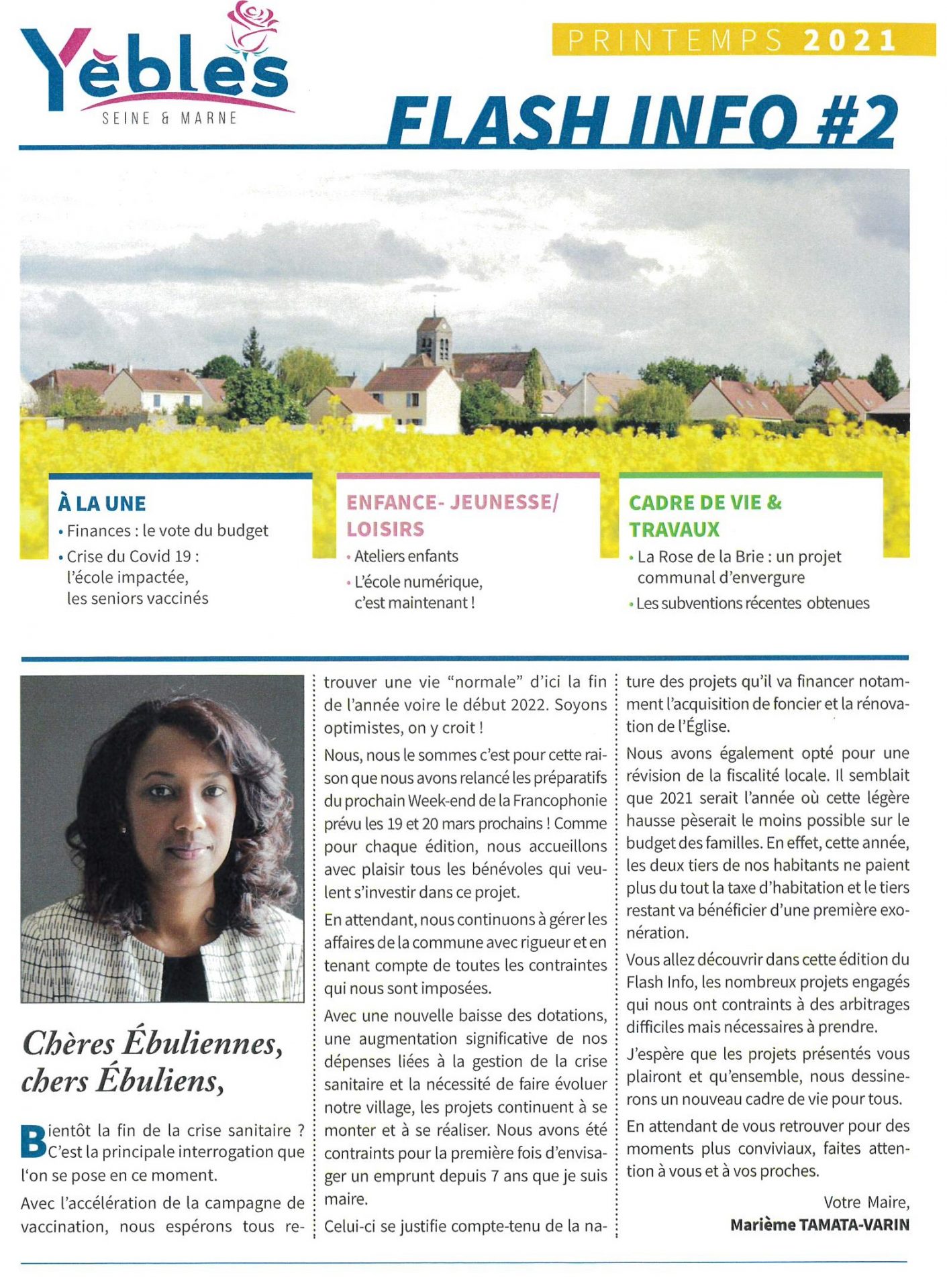 Yèbles
SEINE & MARNE

PRINTEMPS 2021

FLASH INFO #2

À LA UNE
• Finances : le vote du budget
• Crise du Covid 19 : l'école impactée, les seniors vaccinés

ENFANCE- JEUNESSE/ LOISIRS
• Ateliers enfants
• L'école numérique, c'est maintenant !

CADRE DE VIE & TRAVAUX
• La Rose de la Brie : un projet communal d'envergure
• Les subventions récentes obtenues

Chères Ébuliennes, chers Ébuliens,

Bientôt la fin de la crise sanitaire ? C'est la principale interrogation que l'on se pose en ce moment.

Avec l'accélération de la campagne de vaccination, nous espérons tous retrouver une vie "normale" d'ici la fin de l'année voire le début 2022. Soyons optimistes, on y croit !

Nous, nous le sommes c'est pour cette raison que nous avons relancé les préparatifs du prochain Week-end de la Francophonie prévu les 19 et 20 mars prochains ! Comme pour chaque édition, nous accueillons avec plaisir tous les bénévoles qui veulent s'investir dans ce projet.

En attendant, nous continuons à gérer les affaires de la commune avec rigueur et en tenant compte de toutes les contraintes qui nous sont imposées.

Avec une nouvelle baisse des dotations, une augmentation significative de nos dépenses liées à la gestion de la crise sanitaire et la nécessité de faire évoluer notre village, les projets continuent à se monter et à se réaliser. Nous avons été contraints pour la première fois d'envisager un emprunt depuis 7 ans que je suis maire.

Celui-ci se justifie compte-tenu de la nature des projets qu'il va financer notamment l'acquisition de foncier et la rénovation de l'Église.

Nous avons également opté pour une révision de la fiscalité locale. Il semblait que 2021 serait l'année où cette légère hausse pèserait le moins possible sur le budget des familles. En effet, cette année, les deux tiers de nos habitants ne paient plus du tout la taxe d'habitation et le tiers restant va bénéficier d'une première exonération.

Vous allez découvrir dans cette édition du Flash Info, les nombreux projets engagés qui nous ont contraints à des arbitrages difficiles mais nécessaires à prendre.

J'espère que les projets présentés vous plairont et qu'ensemble, nous dessinerons un nouveau cadre de vie pour tous.

En attendant de vous retrouver pour des moments plus conviviaux, faites attention à vous et à vos proches.

Votre Maire,
Marième TAMATA-VARIN